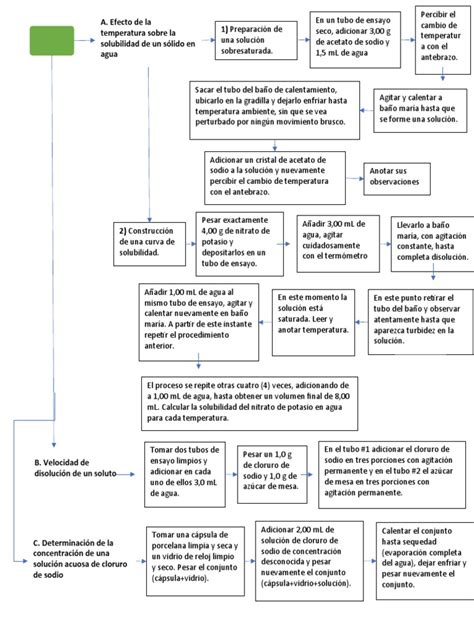 A. Efecto de la temperatura sobre la solubilidad de un sólido en agua

1) Preparación de una solución sobresaturada.

En un tubo de ensayo seco, adicionar 3,00 g de acetato de sodio y 1,5 mL de agua

Percibir el cambio de temperatur a con el antebrazo.

Agitar y calentar a baño maria hasta que se forme una solución.

Sacar el tubo del baño de calentamiento, ubicarlo en la gradilla y dejarlo enfriar hasta temperatura ambiente, sin que se vea perturbado por ningún movimiento brusco.

Adicionar un cristal de acetato de sodio a la solución y nuevamente percibir el cambio de temperatura con el antebrazo.

Anotar sus observaciones

2) Construcción de una curva de solubilidad.

Pesar exactamente 4,00 g de nitrato de potasio y depositarlos en un tubo de ensayo.

Añadir 3,00 mL de agua, agitar cuidadosamente con el termómetro

Llevarlo a baño maria, con agitación constante, hasta completa disolución.

En este punto retirar el tubo del baño y observar atentamente hasta que aparezca turbidez en la solución.

En este momento la solución está saturada. Leer y anotar temperatura.

Añadir 1,00 mL de agua al mismo tubo de ensayo, agitar y calentar nuevamente en baño maria. A partir de este instante repetir el procedimiento anterior.

El proceso se repite otras cuatro (4) veces, adicionando de a 1,00 mL de agua, hasta obtener un volumen final de 8,00 mL. Calcular la solubilidad del nitrato de potasio en agua para cada temperatura.

B. Velocidad de disolución de un soluto

Tomar dos tubos de ensayo limpios y adicionar en cada uno de ellos 3,0 mL de agua.

Pesar un 1,0 g de cloruro de sodio y 1,0 g de azúcar de mesa.

En el tubo #1 adicionar el cloruro de sodio en tres porciones con agitación permanente y en el tubo #2 el azúcar de mesa en tres porciones con agitación permanente.

C. Determinación de la concentración de una solución acuosa de cloruro de sodio

Tomar una cápsula de porcelana limpia y seca y un vidrio de reloj limpio y seco. Pesar el conjunto (cápsula+vidrio).

Adicionar 2,00 mL de solución de cloruro de sodio de concentración desconocida y pesar nuevamente el conjunto (cápsula+vidrio+solución).

Calentar el conjunto hasta sequedad (evaporación completa del agua), dejar enfriar y pesar nuevamente el conjunto.